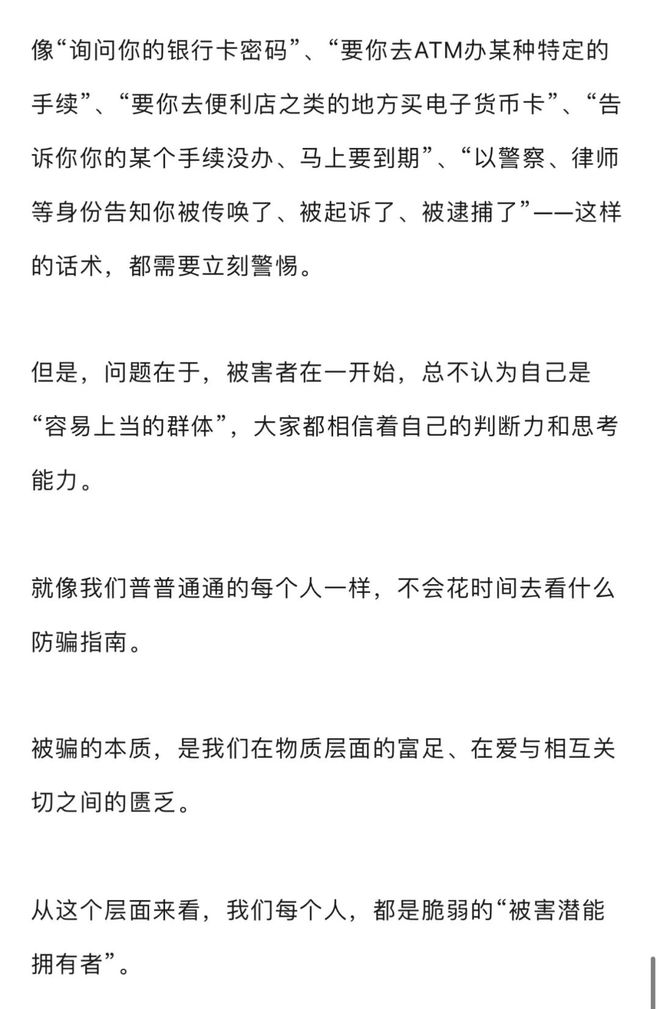 像“询问你的银行卡密码”、“要你去ATM办某种特定的手续”、“要你去便利店之类的地方买电子货币卡”、“告诉你你的某个手续没办、马上要到期”、“以警察、律师等身份告知你被传唤了、被起诉了、被逮捕了”——这样的话术，都需要立刻警惕。

但是，问题在于，被害者在一开始，总不认为自己是“容易上当的群体”，大家都相信着自己的判断力和思考能力。

就像我们普普通通的每个人一样，不会花时间去看什么防骗指南。

被骗的本质，是我们在物质层面的富足、在爱与相互关切之间的匮乏。

从这个层面来看，我们每个人，都是脆弱的“被害潜能拥有者”。